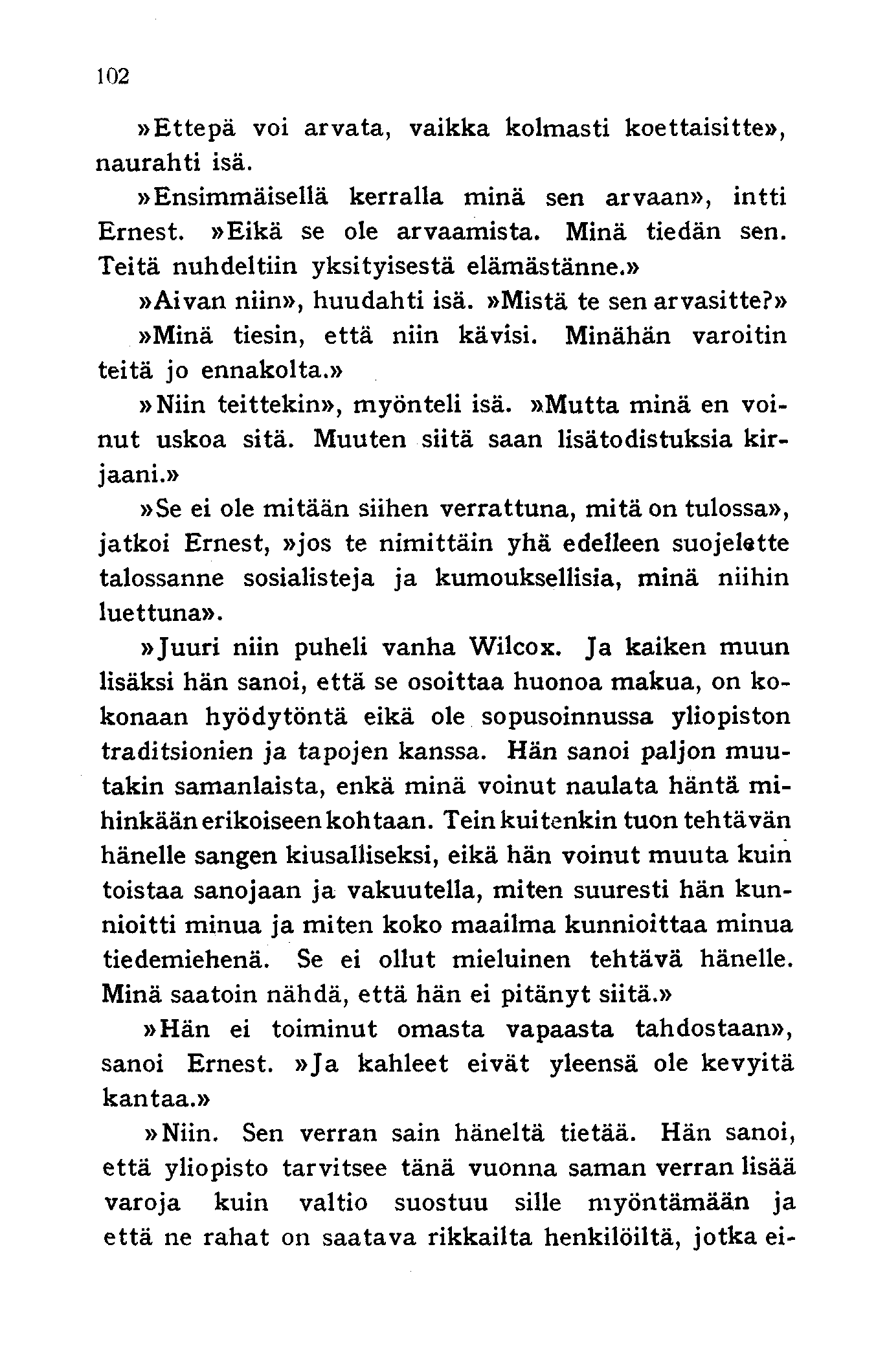 102

»Ettepä voi arvata, vaikka kolmasti koettaisitte», naurahti isä.

»Ensimmäisellä kerralla minä sen arvaan», intti Ernest. »Eikä se ole arvaamista. Minä tiedän sen. Teitä nuhdeltiin yksityisestä elämästänne.»

»Aivan niin», huudahti isä. »Mistä te sen arvasitte?»

»Minä tiesin, että niin kävisi. Minähän varoitin teitä jo ennakolta.»

»Niin teittekin», myönteli isä. »Mutta minä en voinut uskoa sitä. Muuten siitä saan lisätodistuksia kirjaani.»

»Se ei ole mitään siihen verrattuna, mitä on tulossa», jatkoi Ernest, »jos te nimittäin yhä edelleen suojelette talossanne sosialisteja ja kumouksellisia, minä niihin luettuna».

»Juuri niin puheli vanha Wilcox. Ja kaiken muun lisäksi hän sanoi, että se osoittaa huonoa makua, on kokonaan hyödytöntä eikä ole sopusoinnussa yliopiston traditsionien ja tapojen kanssa. Hän sanoi paljon muutakin samanlaista, enkä minä voinut naulata häntä mihinkään erikoiseen kohtaan. Tein kuitenkin tuon tehtävän hänelle sangen kiusalliseksi, eikä hän voinut muuta kuin toistaa sanojaan ja vakuutella, miten suuresti hän kunnioitti minua ja miten koko maailma kunnioittaa minua tiedemiehenä. Se ei ollut mieluinen tehtävä hänelle. Minä saatoin nähdä, että hän ei pitänyt siitä.»

»Hän ei toiminut omasta vapaasta tahdostaan», sanoi Ernest. »Ja kahleet eivät yleensä ole kevyitä kantaa.»

»Niin. Sen verran sain häneltä tietää. Hän sanoi, että yliopisto tarvitsee tänä vuonna saman verran lisää varoja kuin valtio suostuu sille myöntämään ja että ne rahat on saatava rikkailta henkilöiltä, jotka ei-